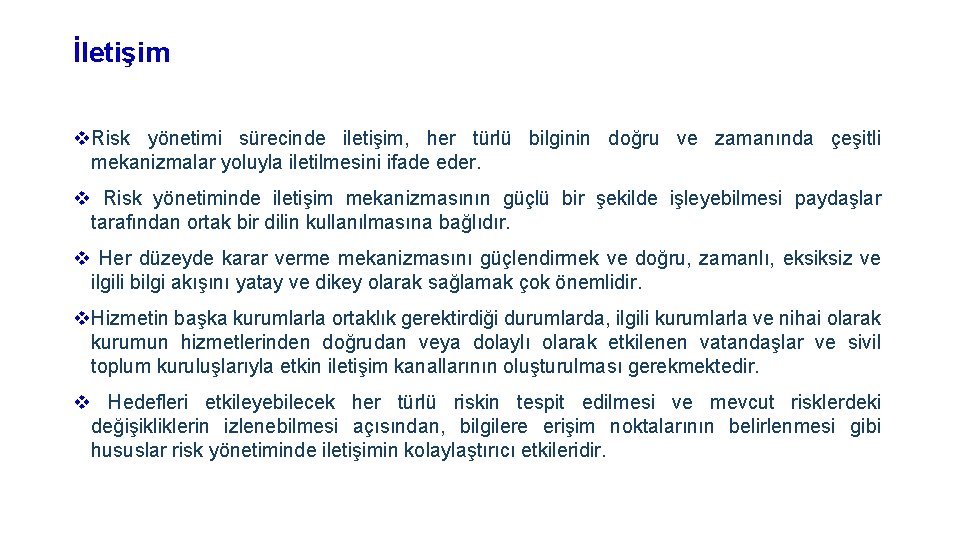 İletişim

❖Risk yönetimi sürecinde iletişim, her türlü bilginin doğru ve zamanında çeşitli mekanizmalar yoluyla iletilmesini ifade eder.

❖ Risk yönetiminde iletişim mekanizmasının güçlü bir şekilde işleyebilmesi paydaşlar tarafından ortak bir dilin kullanılmasına bağlıdır.

❖ Her düzeyde karar verme mekanizmasını güçlendirmek ve doğru, zamanlı, eksiksiz ve ilgili bilgi akışını yatay ve dikey olarak sağlamak çok önemlidir.

❖Hizmetin başka kurumlarla ortaklık gerektirdiği durumlarda, ilgili kurumlarla ve nihai olarak kurumun hizmetlerinden doğrudan veya dolaylı olarak etkilenen vatandaşlar ve sivil toplum kuruluşlarıyla etkin iletişim kanallarının oluşturulması gerekmektedir.

❖ Hedefleri etkileyebilecek her türlü riskin tespit edilmesi ve mevcut risklerdeki değişikliklerin izlenebilmesi açısından, bilgilere erişim noktalarının belirlenmesi gibi hususlar risk yönetiminde iletişimin kolaylaştırıcı etkileridir.